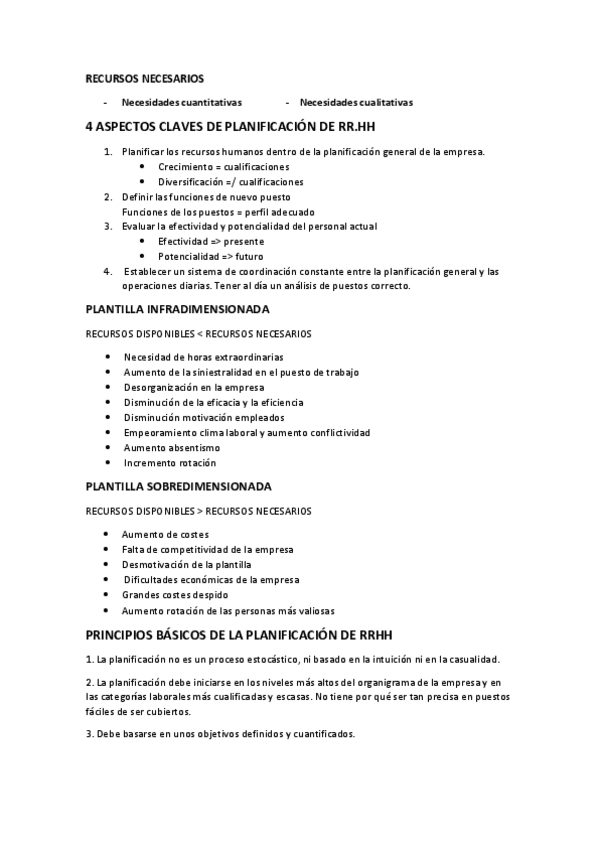 RECURSOS NECESARIOS

- Necesidades cuantitativas
- Necesidades cualitativas

4 ASPECTOS CLAVES DE PLANIFICACIÓN DE RR.HH

1. Planificar los recursos humanos dentro de la planificación general de la empresa.
 • Crecimiento = cualificaciones
 • Diversificación =/ cualificaciones
2. Definir las funciones de nuevo puesto
 Funciones de los puestos = perfil adecuado
3. Evaluar la efectividad y potencialidad del personal actual
 • Efectividad => presente
 • Potencialidad => futuro
4. Establecer un sistema de coordinación constante entre la planificación general y las operaciones diarias. Tener al día un análisis de puestos correcto.

PLANTILLA INFRADIMENSIONADA

RECURSOS DISPONIBLES < RECURSOS NECESARIOS

• Necesidad de horas extraordinarias
• Aumento de la siniestralidad en el puesto de trabajo
• Desorganización en la empresa
• Disminución de la eficacia y la eficiencia
• Disminución motivación empleados
• Empeoramiento clima laboral y aumento conflictividad
• Aumento absentismo
• Incremento rotación

PLANTILLA SOBREDIMENSIONADA

RECURSOS DISPONIBLES > RECURSOS NECESARIOS

• Aumento de costes
• Falta de competitividad de la empresa
• Desmotivación de la plantilla
• Dificultades económicas de la empresa
• Grandes costes despido
• Aumento rotación de las personas más valiosas

PRINCIPIOS BÁSICOS DE LA PLANIFICACIÓN DE RRHH

1. La planificación no es un proceso estocástico, ni basado en la intuición ni en la casualidad.

2. La planificación debe iniciarse en los niveles más altos del organigrama de la empresa y en las categorías laborales más cualificadas y escasas. No tiene por qué ser tan precisa en puestos fáciles de ser cubiertos.

3. Debe basarse en unos objetivos definidos y cuantificados.